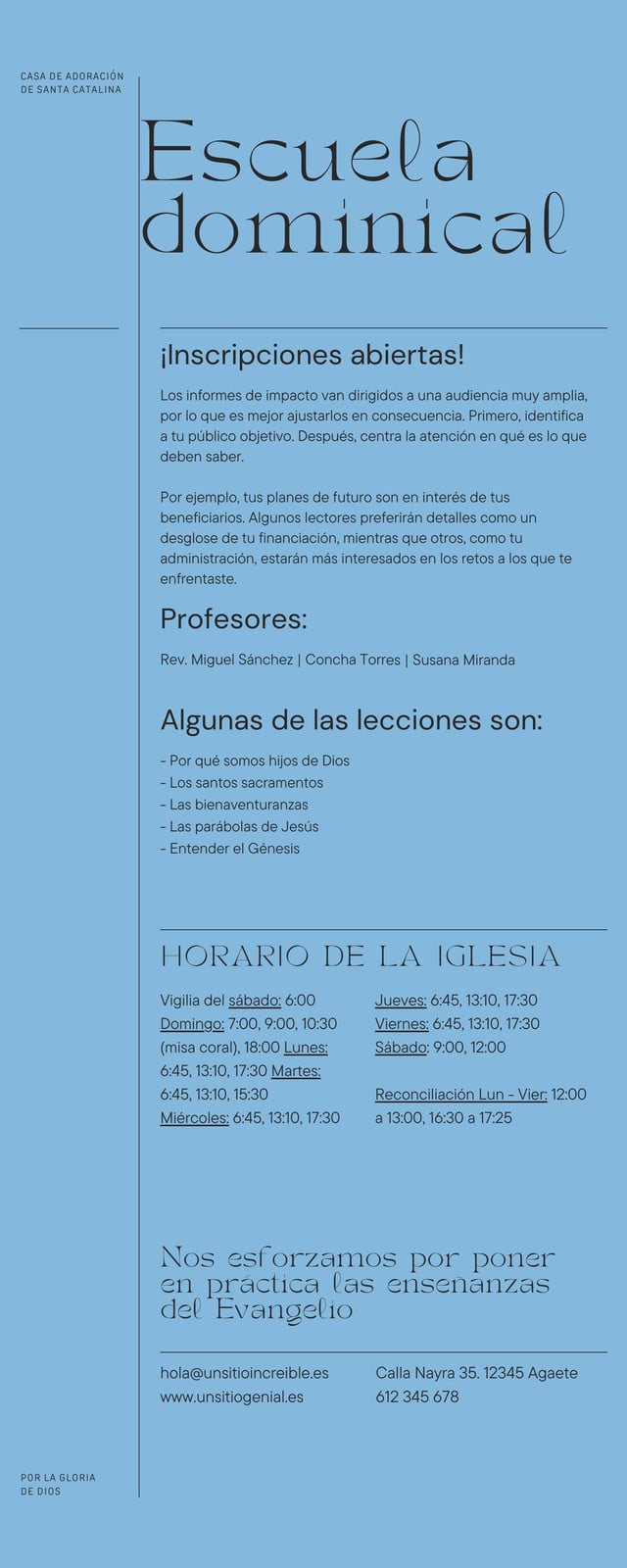 CASA DE ADORACIÓN
DE SANTA CATALINA

Escuela dominical

¡Inscripciones abiertas!

Los informes de impacto van dirigidos a una audiencia muy amplia, por lo que es mejor ajustarlos en consecuencia. Primero, identifica a tu público objetivo. Después, centra la atención en qué es lo que deben saber.

Por ejemplo, tus planes de futuro son en interés de tus beneficiarios. Algunos lectores preferirán detalles como un desglose de tu financiación, mientras que otros, como tu administración, estarán más interesados en los retos a los que te enfrentaste.

Profesores:

Rev. Miguel Sánchez | Concha Torres | Susana Miranda

Algunas de las lecciones son:

- Por qué somos hijos de Dios
- Los santos sacramentos
- Las bienaventuranzas
- Las parábolas de Jesús
- Entender el Génesis

HORARIO DE LA IGLESIA

Vigilia del sábado: 6:00 Domingo: 7:00, 9:00, 10:30 (misa coral), 18:00 Lunes: 6:45, 13:10, 17:30 Martes: 6:45, 13:10, 15:30 Miércoles: 6:45, 13:10, 17:30

Jueves: 6:45, 13:10, 17:30 Viernes: 6:45, 13:10, 17:30 Sábado: 9:00, 12:00

Reconciliación Lun - Vier: 12:00 a 13:00, 16:30 a 17:25

Nos esforzamos por poner en práctica las enseñanzas del Evangelio

hola@unsitioincreible.es
www.unsitiogenial.es

Calla Nayra 35. 12345 Agaete
612 345 678

POR LA GLORIA
DE DIOS